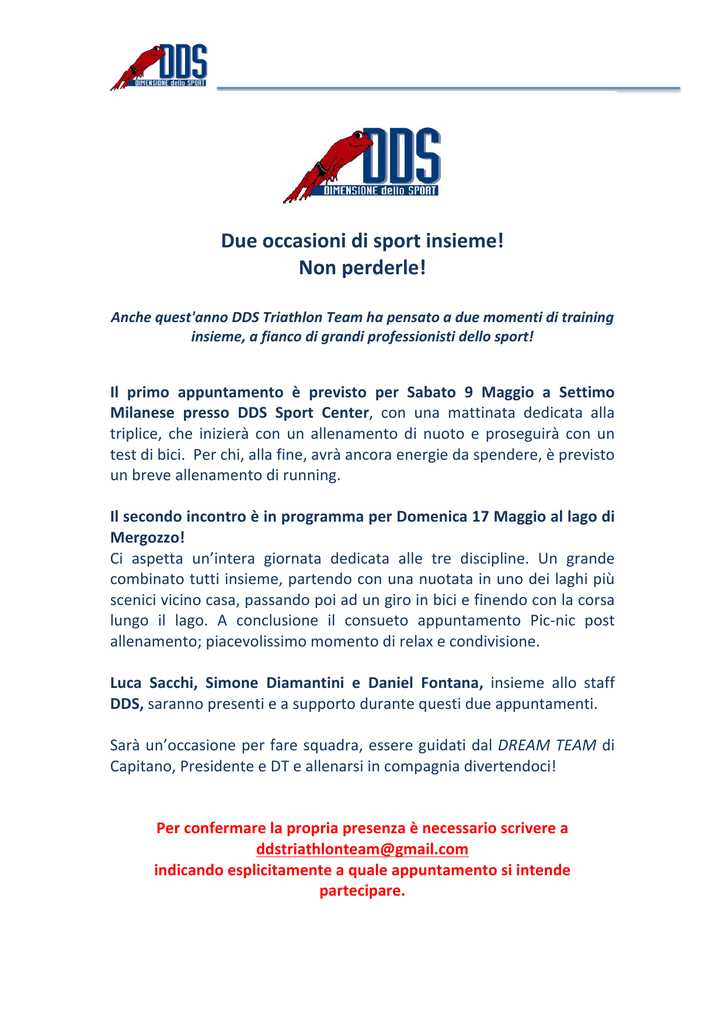 DDS
DIMENSIONE dello SPORT

DDS
DIMENSIONE dello SPORT

Due occasioni di sport insieme!
Non perderle!

Anche quest'anno DDS Triathlon Team ha pensato a due momenti di training insieme, a fianco di grandi professionisti dello sport!

Il primo appuntamento è previsto per Sabato 9 Maggio a Settimo Milanese presso DDS Sport Center, con una mattinata dedicata alla triplice, che inizierà con un allenamento di nuoto e proseguirà con un test di bici. Per chi, alla fine, avrà ancora energie da spendere, è previsto un breve allenamento di running.

Il secondo incontro è in programma per Domenica 17 Maggio al lago di Mergozzo!
Ci aspetta un'intera giornata dedicata alle tre discipline. Un grande combinato tutti insieme, partendo con una nuotata in uno dei laghi più scenici vicino casa, passando poi ad un giro in bici e finendo con la corsa lungo il lago. A conclusione il consueto appuntamento Pic-nic post allenamento; piacevolissimo momento di relax e condivisione.

Luca Sacchi, Simone Diamantini e Daniel Fontana, insieme allo staff DDS, saranno presenti e a supporto durante questi due appuntamenti.

Sarà un'occasione per fare squadra, essere guidati dal DREAM TEAM di Capitano, Presidente e DT e allenarsi in compagnia divertendoci!

Per confermare la propria presenza è necessario scrivere a ddstriathlonteam@gmail.com
indicando esplicitamente a quale appuntamento si intende partecipare.